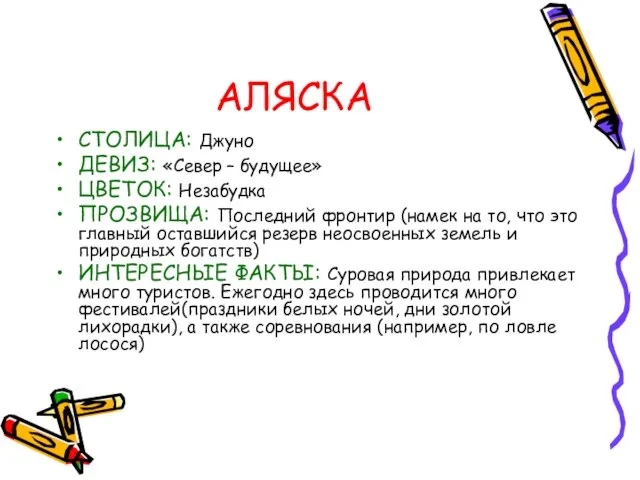 АЛЯСКА

• СТОЛИЦА: Джуно
• ДЕВИЗ: «Север – будущее»
• ЦВЕТОК: Незабудка
• ПРОЗВИЩА: Последний фронтир (намек на то, что это главный оставшийся резерв неосвоенных земель и природных богатств)
• ИНТЕРЕСНЫЕ ФАКТЫ: Суровая природа привлекает много туристов. Ежегодно здесь проводится много фестивалей(праздники белых ночей, дни золотой лихорадки), а также соревнования (например, по ловле лосося)